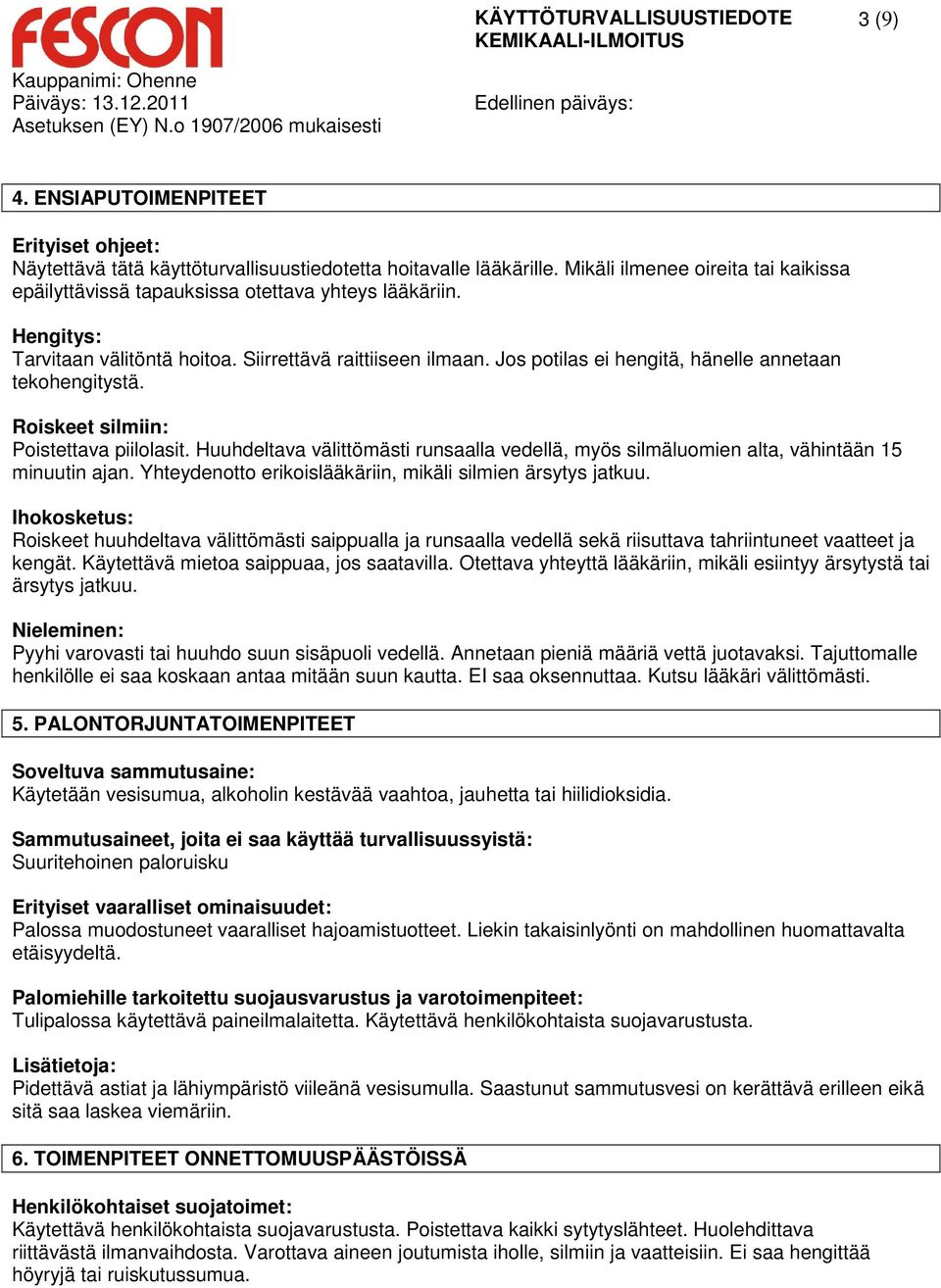 FESCON

KÄYTTÖTURVALLISUUSTIEDOTE
KEMIKAALI-ILMOITUS

3 (9)

Kauppanimi: Ohenne
Päiväys: 13.12.2011
Asetuksen (EY) N.o 1907/2006 mukaisesti

Edellinen päiväys:

4. ENSIAPUTOIMENPITEET

Erityiset ohjeet:
Näytettävä tätä käyttöturvallisuustiedotetta hoitavalle lääkärille. Mikäli ilmenee oireita tai kaikissa epäilyttävissä tapauksissa otettava yhteys lääkäriin.

Hengitys:
Tarvitaan välitöntä hoitoa. Siirrettävä raittiiseen ilmaan. Jos potilas ei hengitä, hänelle annetaan tekohengitystä.

Roiskeet silmiin:
Poistettava piilolasit. Huuhdeltava välittömästi runsaalla vedellä, myös silmäluomien alta, vähintään 15 minuutin ajan. Yhteydenotto erikoislääkäriin, mikäli silmien ärsytys jatkuu.

Ihokosketus:
Roiskeet huuhdeltava välittömästi saippualla ja runsaalla vedellä sekä riisuttava tahriintuneet vaatteet ja kengät. Käytettävä mietoa saippuaa, jos saatavilla. Otettava yhteyttä lääkäriin, mikäli esiintyy ärsytystä tai ärsytys jatkuu.

Nieleminen:
Pyyhi varovasti tai huuhdo suun sisäpuoli vedellä. Annetaan pieniä määriä vettä juotavaksi. Tajuttomalle henkilölle ei saa koskaan antaa mitään suun kautta. EI saa oksennuttaa. Kutsu lääkäri välittömästi.

5. PALONTORJUNTATOIMENPITEET

Soveltuva sammutusaine:
Käytetään vesisumua, alkoholin kestävää vaahtoa, jauhetta tai hiilidioksidia.

Sammutusaineet, joita ei saa käyttää turvallisuussyistä:
Suuritehoinen paloruisku

Erityiset vaaralliset ominaisuudet:
Palossa muodostuneet vaaralliset hajoamistuotteet. Liekin takaisinlyönti on mahdollinen huomattavalta etäisyydeltä.

Palomiehille tarkoitettu suojausvarustus ja varotoimenpiteet:
Tulipalossa käytettävä paineilmalaitetta. Käytettävä henkilökohtaista suojavarustusta.

Lisätietoja:
Pidettävä astiat ja lähiympäristö viileänä vesisumulla. Saastunut sammutusvesi on kerättävä erilleen eikä sitä saa laskea viemäriin.

6. TOIMENPITEET ONNETTOMUUSPÄÄSTÖISSÄ

Henkilökohtaiset suojatoimet:
Käytettävä henkilökohtaista suojavarustusta. Poistettava kaikki sytytyslähteet. Huolehdittava riittävästä ilmanvaihdosta. Varottava aineen joutumista iholle, silmiin ja vaatteisiin. Ei saa hengittää höyryjä tai ruiskutussumua.